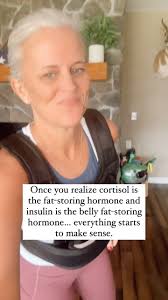 Once you realize cortisol is the fat-storing hormone and insulin is the belly fat-storing hormone... everything starts to make sense.